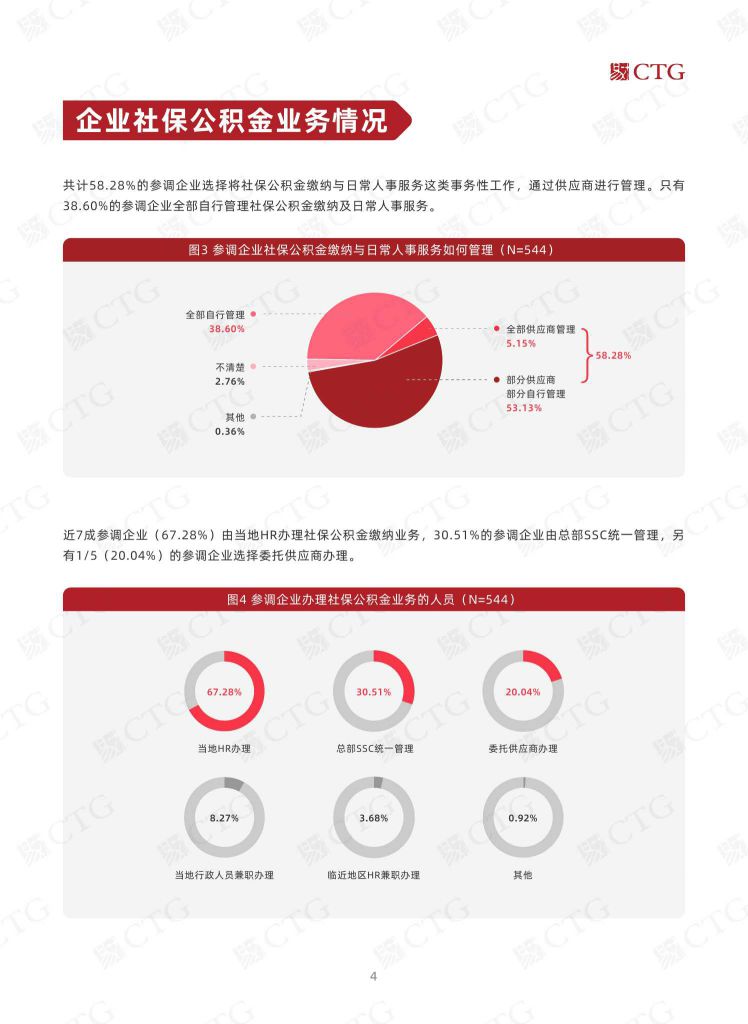 CTG

企业社保公积金业务情况

共计58.28%的参调企业选择将社保公积金缴纳与日常人事服务这类事务性工作，通过供应商进行管理。只有38.60%的参调企业全部自行管理社保公积金缴纳及日常人事服务。

图3 参调企业社保公积金缴纳与日常人事服务如何管理（N=544）

全部自行管理
38.60%

不清楚
2.76%

其他
0.36%

全部供应商管理
5.15%

部分供应商
部分自行管理
53.13%

58.28%

近7成参调企业（67.28%）由当地HR办理社保公积金缴纳业务，30.51%的参调企业由总部SSC统一管理，另有1/5（20.04%）的参调企业选择委托供应商办理。

图4 参调企业办理社保公积金业务的人员（N=544）

67.28%
当地HR办理

30.51%
总部SSC统一管理

20.04%
委托供应商办理

8.27%
当地行政人员兼职办理

3.68%
临近地区HR兼职办理

0.92%
其他

4